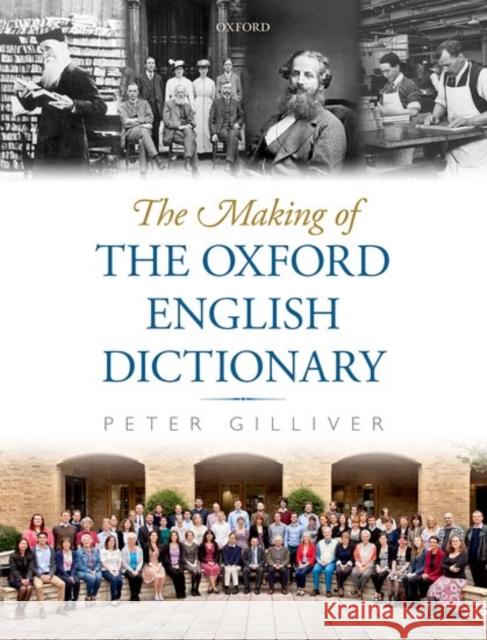 OXFORD

The Making of
THE OXFORD ENGLISH DICTIONARY

PETER GILLIVER